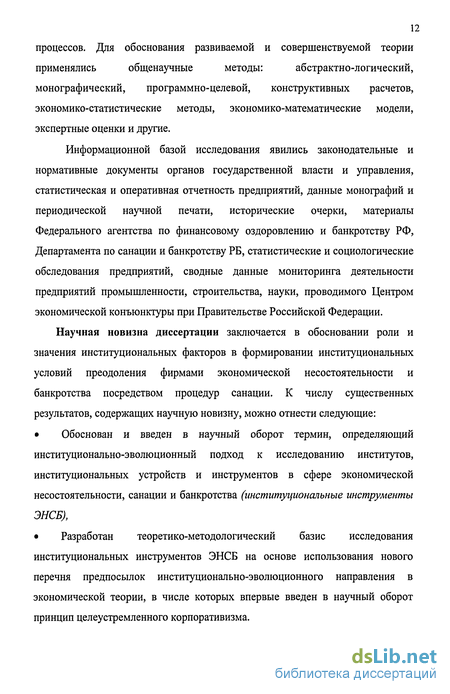 12

процессов. Для обоснования развиваемой и совершенствуемой теории применялись общенаучные методы: абстрактно-логический, монографический, программно-целевой, конструктивных расчетов, экономико-статистические методы, экономико-математические модели, экспертные оценки и другие.

Информационной базой исследования явились законодательные и нормативные документы органов государственной власти и управления, статистическая и оперативная отчетность предприятий, данные монографий и периодической научной печати, исторические очерки, материалы Федерального агентства по финансовому оздоровлению и банкротству РФ, Департамента по санации и банкротству РБ, статистические и социологические обследования предприятий, сводные данные мониторинга деятельности предприятий промышленности, строительства, науки, проводимого Центром экономической конъюнктуры при Правительстве Российской Федерации.

Научная новизна диссертации заключается в обосновании роли и значения институциональных факторов в формировании институциональных условий преодоления фирмами экономической несостоятельности и банкротства посредством процедур санации. К числу существенных результатов, содержащих научную новизну, можно отнести следующие:

• Обоснован и введен в научный оборот термин, определяющий институционально-эволюционный подход к исследованию институтов, институциональных устройств и инструментов в сфере экономической несостоятельности, санации и банкротства (институциональные инструменты ЭНСБ),

• Разработан теоретико-методологический базис исследования институциональных инструментов ЭНСБ на основе использования нового перечня предпосылок институционально-эволюционного направления в экономической теории, в числе которых впервые введен в научный оборот принцип целеустремленного корпоративизма.

dsLib.net
библиотека диссертаций